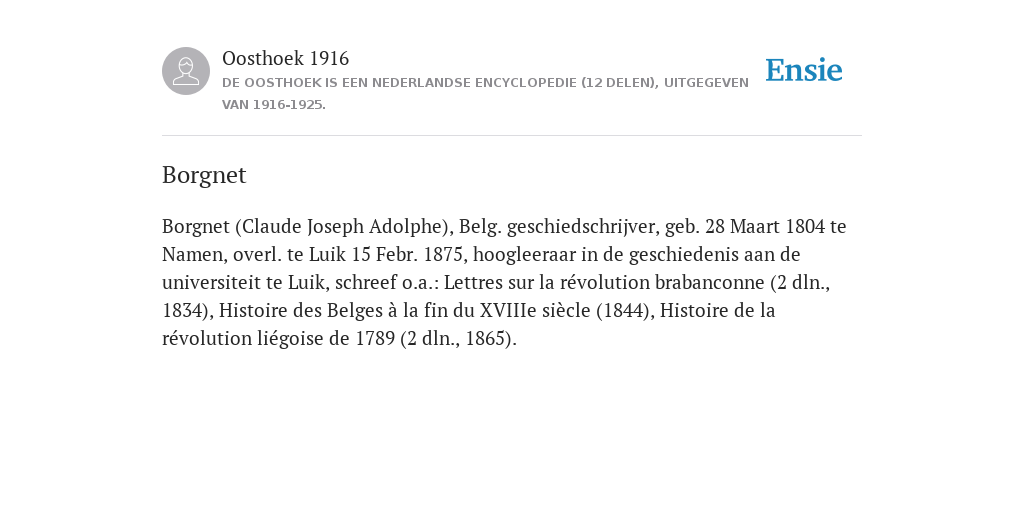 Oosthoek 1916
DE OOSTHOEK IS EEN NEDERLANDSE ENCYCLOPEDIE (12 DELEN), UITGEGEVEN VAN 1916-1925.

Ensie

Borgnet

Borgnet (Claude Joseph Adolphe), Belg. geschiedschrijver, geb. 28 Maart 1804 te Namen, overl. te Luik 15 Febr. 1875, hoogleeraar in de geschiedenis aan de universiteit te Luik, schreef o.a.: Lettres sur la révolution brabanconne (2 dln., 1834), Histoire des Belges à la fin du XVIIIe siècle (1844), Histoire de la révolution liégoise de 1789 (2 dln., 1865).